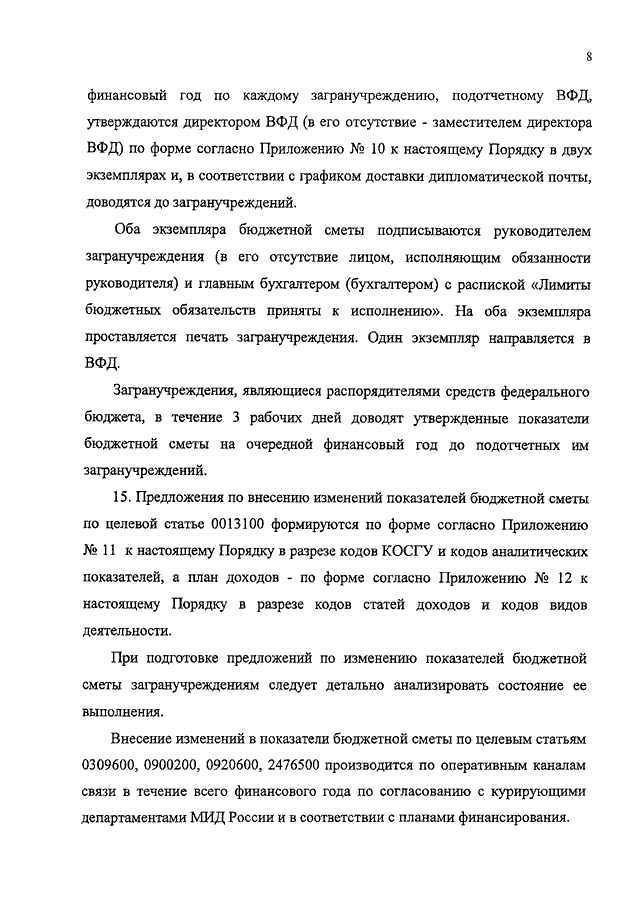 8

финансовый год по каждому загранучреждению, подотчетному ВФД, утверждаются директором ВФД (в его отсутствие - заместителем директора ВФД) по форме согласно Приложению № 10 к настоящему Порядку в двух экземплярах и, в соответствии с графиком доставки дипломатической почты, доводятся до загранучреждений.

Оба экземпляра бюджетной сметы подписываются руководителем загранучреждения (в его отсутствие лицом, исполняющим обязанности руководителя) и главным бухгалтером (бухгалтером) с распиской «Лимиты бюджетных обязательств приняты к исполнению». На оба экземпляра проставляется печать загранучреждения. Один экземпляр направляется в ВФД.

Загранучреждения, являющиеся распорядителями средств федерального бюджета, в течение 3 рабочих дней доводят утвержденные показатели бюджетной сметы на очередной финансовый год до подотчетных им загранучреждений.

15. Предложения по внесению изменений показателей бюджетной сметы по целевой статье 0013100 формируются по форме согласно Приложению № 11 к настоящему Порядку в разрезе кодов КОСГУ и кодов аналитических показателей, а план доходов - по форме согласно Приложению № 12 к настоящему Порядку в разрезе кодов статей доходов и кодов видов деятельности.

При подготовке предложений по изменению показателей бюджетной сметы загранучреждениям следует детально анализировать состояние ее выполнения.

Внесение изменений в показатели бюджетной сметы по целевым статьям 0309600, 0900200, 0920600, 2476500 производится по оперативным каналам связи в течение всего финансового года по согласованию с курирующими департаментами МИД России и в соответствии с планами финансирования.